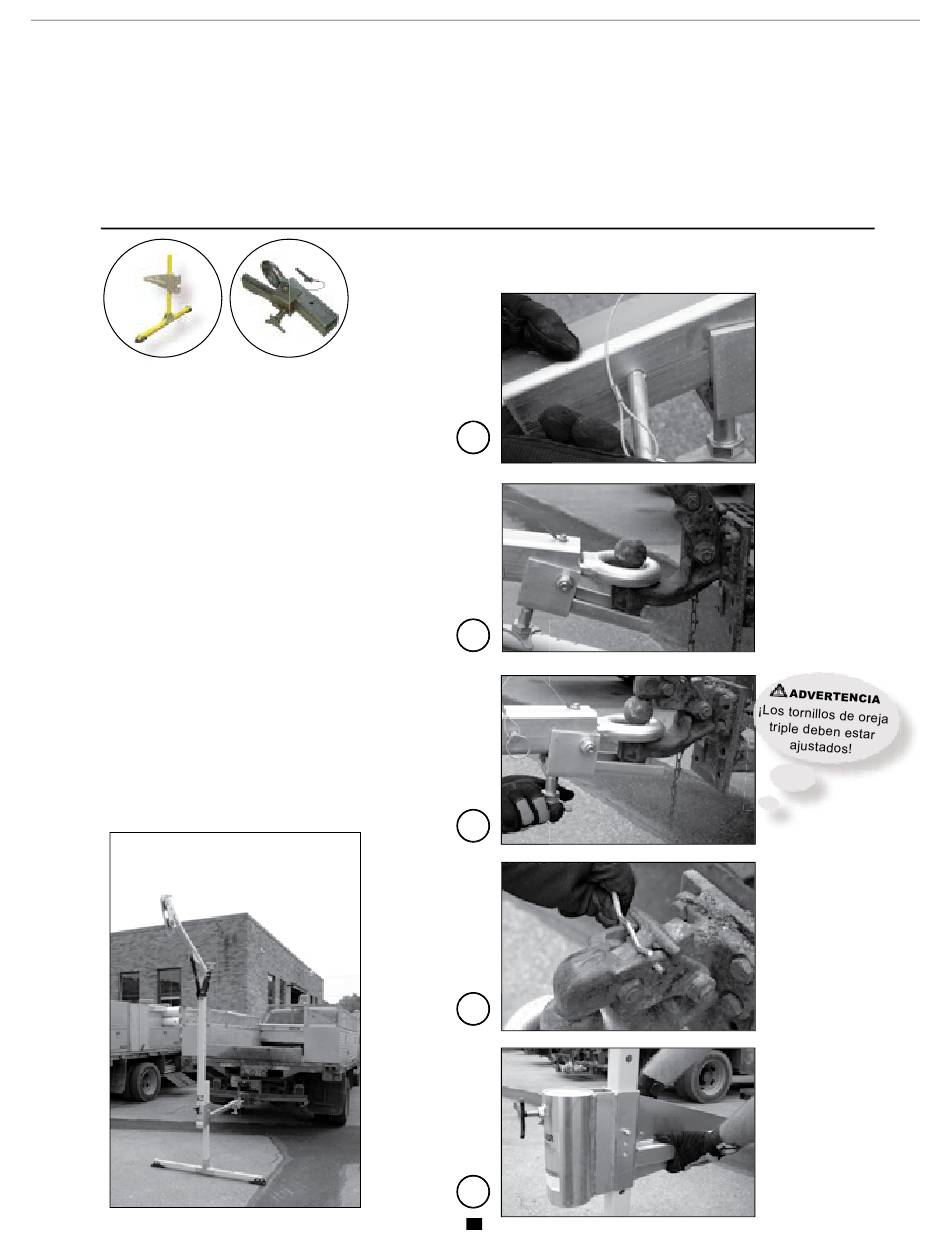 ADVERTENCIA
¡Los tornillos de oreja triple deben estar ajustados!